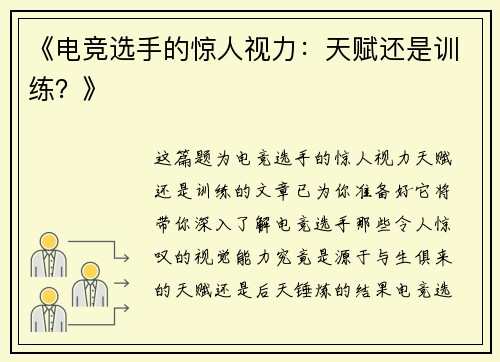 《电竞选手的惊人视力：天赋还是训练？》

这篇题为电竞选手的惊人视力天赋还是训练的文章已为你准备好它将带你深入了解电竞选手那些令人惊叹的视觉能力究竟是源于与生俱来的天赋还是后天锤炼的结果电竞选